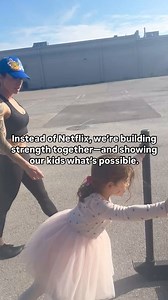 Instead of Netflix, we're building strength together—and showing our kids what's possible.